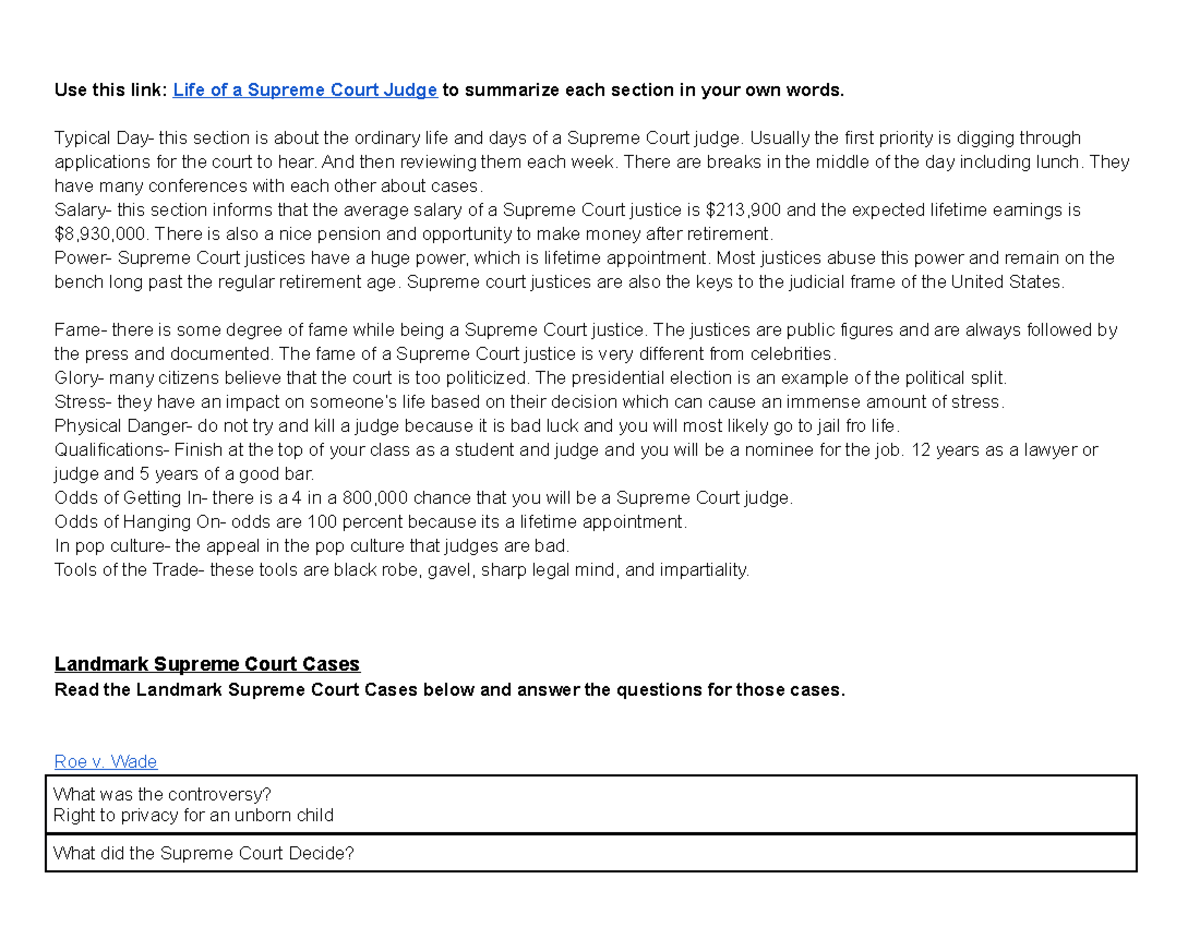 Use this link: Life of a Supreme Court Judge to summarize each section in your own words.

Typical Day- this section is about the ordinary life and days of a Supreme Court judge. Usually the first priority is digging through applications for the court to hear. And then reviewing them each week. There are breaks in the middle of the day including lunch. They have many conferences with each other about cases.
Salary- this section informs that the average salary of a Supreme Court justice is \$213,900 and the expected lifetime earnings is \$8,930,000. There is also a nice pension and opportunity to make money after retirement.
Power- Supreme Court justices have a huge power, which is lifetime appointment. Most justices abuse this power and remain on the bench long past the regular retirement age. Supreme court justices are also the keys to the judicial frame of the United States.

Fame- there is some degree of fame while being a Supreme Court justice. The justices are public figures and are always followed by the press and documented. The fame of a Supreme Court justice is very different from celebrities.
Glory- many citizens believe that the court is too politicized. The presidential election is an example of the political split.
Stress- they have an impact on someone's life based on their decision which can cause an immense amount of stress.
Physical Danger- do not try and kill a judge because it is bad luck and you will most likely go to jail fro life.
Qualifications- Finish at the top of your class as a student and judge and you will be a nominee for the job. 12 years as a lawyer or judge and 5 years of a good bar.
Odds of Getting In- there is a 4 in a 800,000 chance that you will be a Supreme Court judge.
Odds of Hanging On- odds are 100 percent because its a lifetime appointment.
In pop culture- the appeal in the pop culture that judges are bad.
Tools of the Trade- these tools are black robe, gavel, sharp legal mind, and impartiality.

Landmark Supreme Court Cases
Read the Landmark Supreme Court Cases below and answer the questions for those cases.

Roe v. Wade

| What was the controversy? Right to privacy for an unborn child |
|---|
| What did the Supreme Court Decide? |